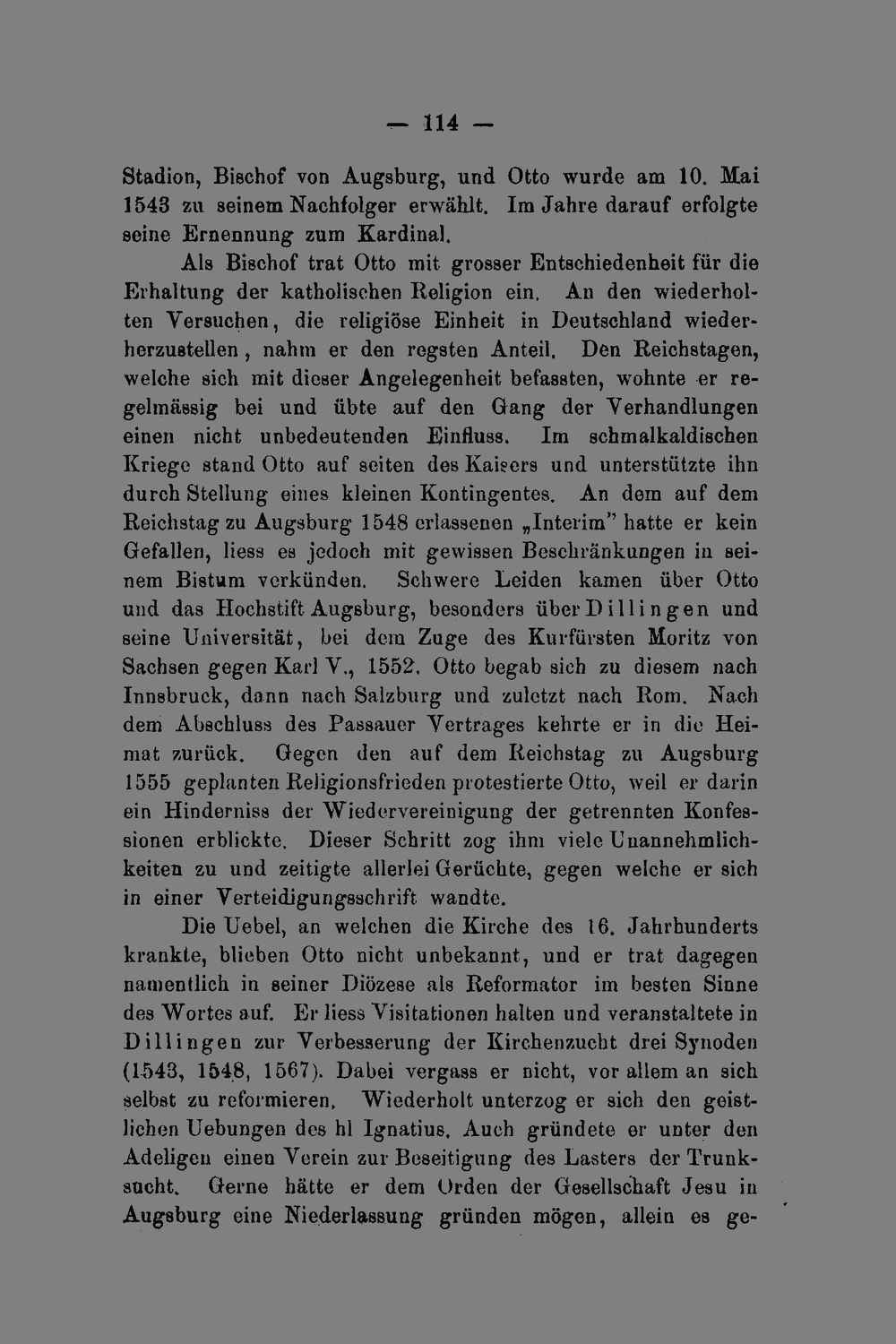 — 114 —

Stadion, Bischof von Augsburg, und Otto wurde am 10. Mai 1543 zu seinem Nachfolger erwählt. Im Jahre darauf erfolgte seine Ernennung zum Kardinal.

Als Bischof trat Otto mit grosser Entschiedenheit für die Erhaltung der katholischen Religion ein. An den wiederholten Versuchen, die religiöse Einheit in Deutschland wiederherzustellen, nahm er den regsten Anteil. Den Reichstagen, welche sich mit dieser Angelegenheit befassten, wohnte er regelmässig bei und übte auf den Gang der Verhandlungen einen nicht unbedeutenden Einfluss. Im schmalkaldischen Kriege stand Otto auf seiten des Kaisers und unterstützte ihn durch Stellung eines kleinen Kontingentes. An dem auf dem Reichstag zu Augsburg 1548 erlassenen „Interim" hatte er kein Gefallen, liess es jedoch mit gewissen Beschränkungen in seinem Bistum verkünden. Schwere Leiden kamen über Otto und das Hochstift Augsburg, besonders über Dillingen und seine Universität, bei dem Zuge des Kurfürsten Moritz von Sachsen gegen Karl V., 1552. Otto begab sich zu diesem nach Innsbruck, dann nach Salzburg und zuletzt nach Rom. Nach dem Abschluss des Passauer Vertrages kehrte er in die Heimat zurück. Gegen den auf dem Reichstag zu Augsburg 1555 geplanten Religionsfrieden protestierte Otto, weil er darin ein Hinderniss der Wiedervereinigung der getrennten Konfessionen erblickte. Dieser Schritt zog ihm viele Unannehmlichkeiten zu und zeitigte allerlei Gerüchte, gegen welche er sich in einer Verteidigungsschrift wandte.

Die Uebel, an welchen die Kirche des 16. Jahrhunderts krankte, blieben Otto nicht unbekannt, und er trat dagegen namentlich in seiner Diözese als Reformator im besten Sinne des Wortes auf. Er liess Visitationen halten und veranstaltete in Dillingen zur Verbesserung der Kirchenzucht drei Synoden (1543, 1548, 1567). Dabei vergass er nicht, vor allem an sich selbst zu reformieren. Wiederholt unterzog er sich den geistlichen Uebungen des hl Ignatius. Auch gründete er unter den Adeligen einen Verein zur Beseitigung des Lasters der Trunksucht. Gerne hätte er dem Orden der Gesellschaft Jesu in Augsburg eine Niederlassung gründen mögen, allein es ge-